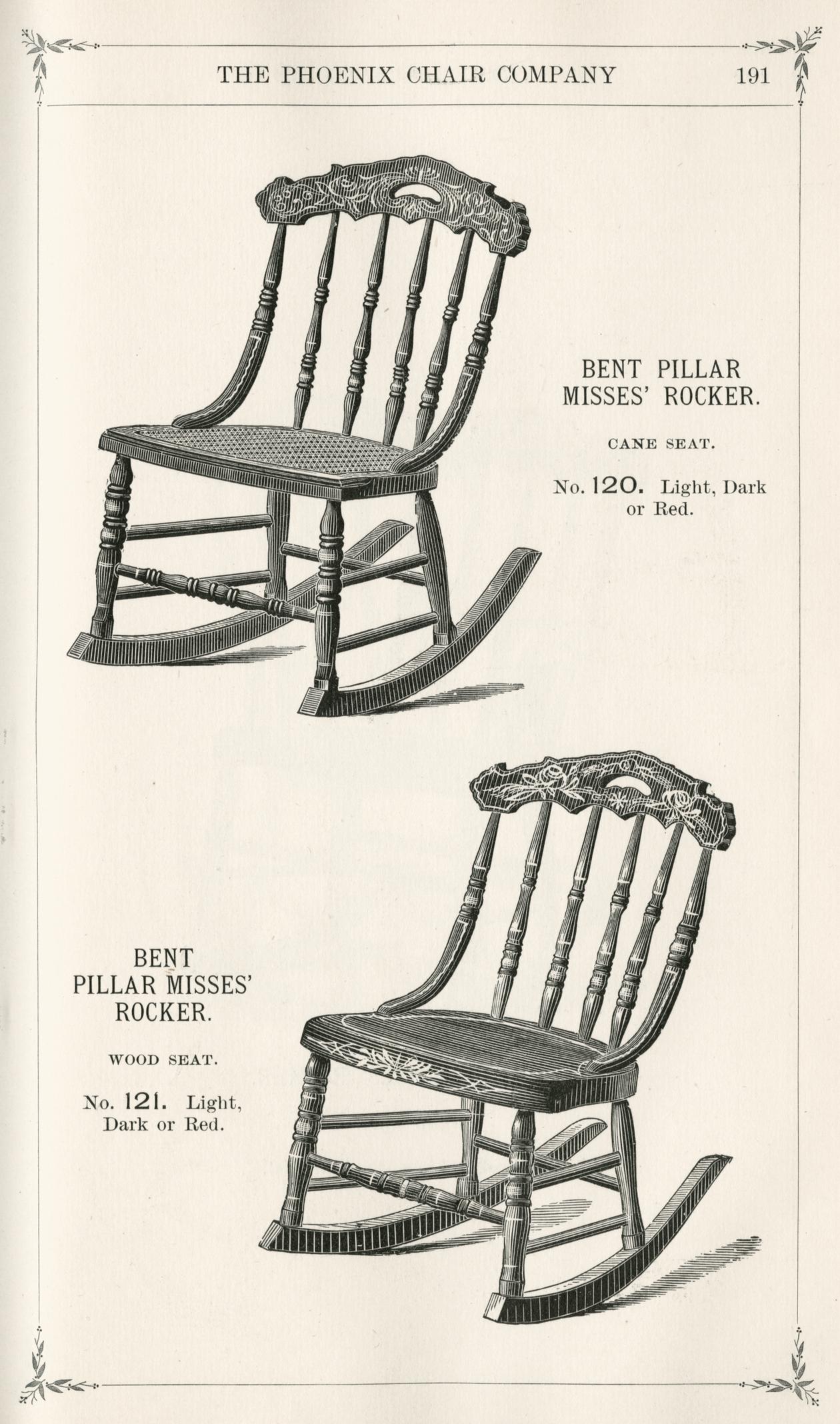 THE PHOENIX CHAIR COMPANY 191

BENT PILLAR MISSES' ROCKER.

CANE SEAT.

No. 120. Light, Dark or Red.

BENT PILLAR MISSES' ROCKER.

WOOD SEAT.

No. 121. Light, Dark or Red.